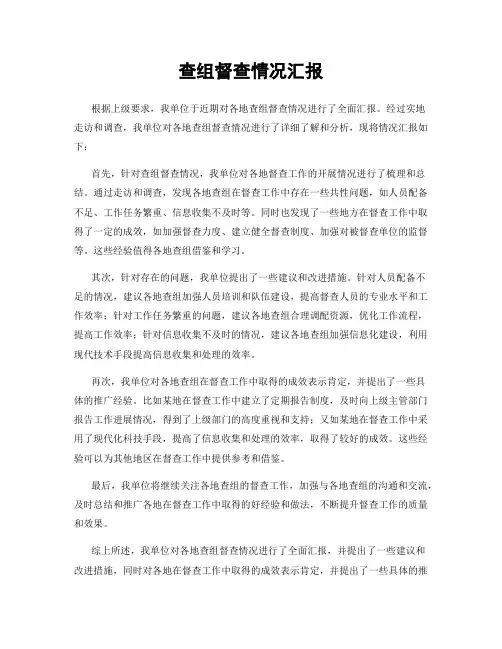 查组督查情况汇报

根据上级要求，我单位于近期对各地查组督查情况进行了全面汇报。经过实地走访和调查，我单位对各地查组督查情况进行了详细了解和分析，现将情况汇报如下：

首先，针对查组督查情况，我单位对各地督查工作的开展情况进行了梳理和总结。通过走访和调查，发现各地查组在督查工作中存在一些共性问题，如人员配备不足、工作任务繁重、信息收集不及时等。同时也发现了一些地方在督查工作中取得了一定的成效，如加强督查力度、建立健全督查制度、加强对被督查单位的监督等。这些经验值得各地查组借鉴和学习。

其次，针对存在的问题，我单位提出了一些建议和改进措施。针对人员配备不足的情况，建议各地查组加强人员培训和队伍建设，提高督查人员的专业水平和工作效率；针对工作任务繁重的问题，建议各地查组合理调配资源，优化工作流程，提高工作效率；针对信息收集不及时的情况，建议各地查组加强信息化建设，利用现代技术手段提高信息收集和处理的效率。

再次，我单位对各地查组在督查工作中取得的成效表示肯定，并提出了一些具体的推广经验。比如某地在督查工作中建立了定期报告制度，及时向上级主管部门报告工作进展情况，得到了上级部门的高度重视和支持；又如某地在督查工作中采用了现代化科技手段，提高了信息收集和处理的效率，取得了较好的成效。这些经验可以为其他地区在督查工作中提供参考和借鉴。

最后，我单位将继续关注各地查组的督查工作，加强与各地查组的沟通和交流，及时总结和推广各地在督查工作中取得的好经验和做法，不断提升督查工作的质量和效果。

综上所述，我单位对各地查组督查情况进行了全面汇报，并提出了一些建议和改进措施，同时对各地在督查工作中取得的成效表示肯定，并提出了一些具体的推